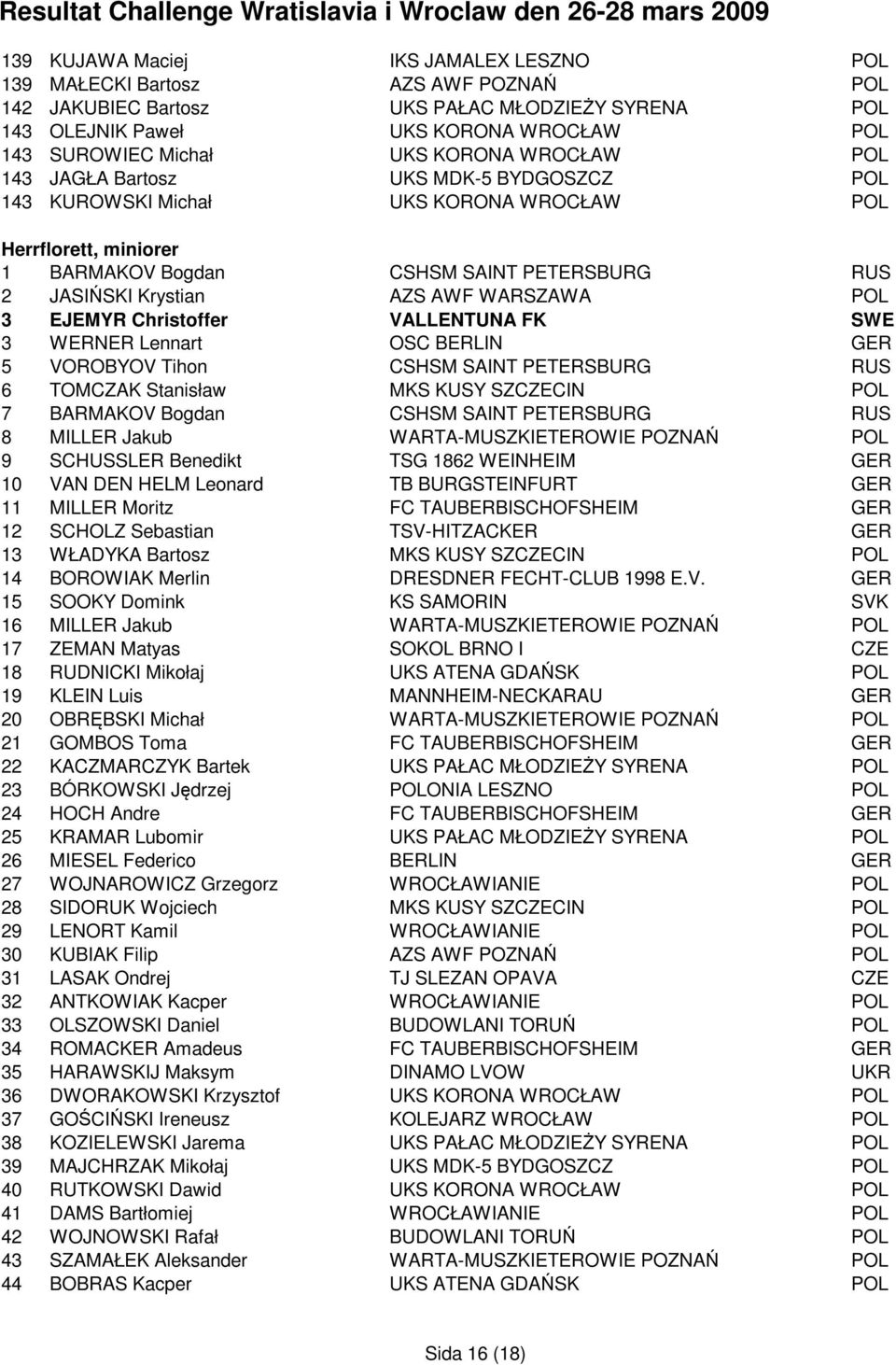 Resultat Challenge Wratislavia i Wroclaw den 26-28 mars 2009

| | | | |
|---|---|---|---|
| 139 | KUJAWA Maciej | IKS JAMALEX LESZNO | POL |
| 139 | MAŁECKI Bartosz | AZS AWF POZNAŃ | POL |
| 142 | JAKUBIEC Bartosz | UKS PAŁAC MŁODZIEŻY SYRENA | POL |
| 143 | OLEJNIK Paweł | UKS KORONA WROCŁAW | POL |
| 143 | SUROWIEC Michał | UKS KORONA WROCŁAW | POL |
| 143 | JAGŁA Bartosz | UKS MDK-5 BYDGOSZCZ | POL |
| 143 | KUROWSKI Michał | UKS KORONA WROCŁAW | POL |

Herrflorett, miniorer

| | | | |
|---|---|---|---|
| 1 | BARMAKOV Bogdan | CSHSM SAINT PETERSBURG | RUS |
| 2 | JASIŃSKI Krystian | AZS AWF WARSZAWA | POL |
| 3 | EJEMYR Christoffer | VALLENTUNA FK | SWE |
| 3 | WERNER Lennart | OSC BERLIN | GER |
| 5 | VOROBYOV Tihon | CSHSM SAINT PETERSBURG | RUS |
| 6 | TOMCZAK Stanisław | MKS KUSY SZCZECIN | POL |
| 7 | BARMAKOV Bogdan | CSHSM SAINT PETERSBURG | RUS |
| 8 | MILLER Jakub | WARTA-MUSZKIETEROWIE POZNAŃ | POL |
| 9 | SCHUSSLER Benedikt | TSG 1862 WEINHEIM | GER |
| 10 | VAN DEN HELM Leonard | TB BURGSTEINFURT | GER |
| 11 | MILLER Moritz | FC TAUBERBISCHOFSHEIM | GER |
| 12 | SCHOLZ Sebastian | TSV-HITZACKER | GER |
| 13 | WŁADYKA Bartosz | MKS KUSY SZCZECIN | POL |
| 14 | BOROWIAK Merlin | DRESDNER FECHT-CLUB 1998 E.V. | GER |
| 15 | SOOKY Domink | KS SAMORIN | SVK |
| 16 | MILLER Jakub | WARTA-MUSZKIETEROWIE POZNAŃ | POL |
| 17 | ZEMAN Matyas | SOKOL BRNO I | CZE |
| 18 | RUDNICKI Mikołaj | UKS ATENA GDAŃSK | POL |
| 19 | KLEIN Luis | MANNHEIM-NECKARAU | GER |
| 20 | OBRĘBSKI Michał | WARTA-MUSZKIETEROWIE POZNAŃ | POL |
| 21 | GOMBOS Toma | FC TAUBERBISCHOFSHEIM | GER |
| 22 | KACZMARCZYK Bartek | UKS PAŁAC MŁODZIEŻY SYRENA | POL |
| 23 | BÓRKOWSKI Jędrzej | POLONIA LESZNO | POL |
| 24 | HOCH Andre | FC TAUBERBISCHOFSHEIM | GER |
| 25 | KRAMAR Lubomir | UKS PAŁAC MŁODZIEŻY SYRENA | POL |
| 26 | MIESEL Federico | BERLIN | GER |
| 27 | WOJNAROWICZ Grzegorz | WROCŁAWIANIE | POL |
| 28 | SIDORUK Wojciech | MKS KUSY SZCZECIN | POL |
| 29 | LENORT Kamil | WROCŁAWIANIE | POL |
| 30 | KUBIAK Filip | AZS AWF POZNAŃ | POL |
| 31 | LASAK Ondrej | TJ SLEZAN OPAVA | CZE |
| 32 | ANTKOWIAK Kacper | WROCŁAWIANIE | POL |
| 33 | OLSZOWSKI Daniel | BUDOWLANI TORUŃ | POL |
| 34 | ROMACKER Amadeus | FC TAUBERBISCHOFSHEIM | GER |
| 35 | HARAWSKIJ Maksym | DINAMO LVOW | UKR |
| 36 | DWORAKOWSKI Krzysztof | UKS KORONA WROCŁAW | POL |
| 37 | GOŚCIŃSKI Ireneusz | KOLEJARZ WROCŁAW | POL |
| 38 | KOZIELEWSKI Jarema | UKS PAŁAC MŁODZIEŻY SYRENA | POL |
| 39 | MAJCHRZAK Mikołaj | UKS MDK-5 BYDGOSZCZ | POL |
| 40 | RUTKOWSKI Dawid | UKS KORONA WROCŁAW | POL |
| 41 | DAMS Bartłomiej | WROCŁAWIANIE | POL |
| 42 | WOJNOWSKI Rafał | BUDOWLANI TORUŃ | POL |
| 43 | SZAMAŁEK Aleksander | WARTA-MUSZKIETEROWIE POZNAŃ | POL |
| 44 | BOBRAS Kacper | UKS ATENA GDAŃSK | POL |

Sida 16 (18)